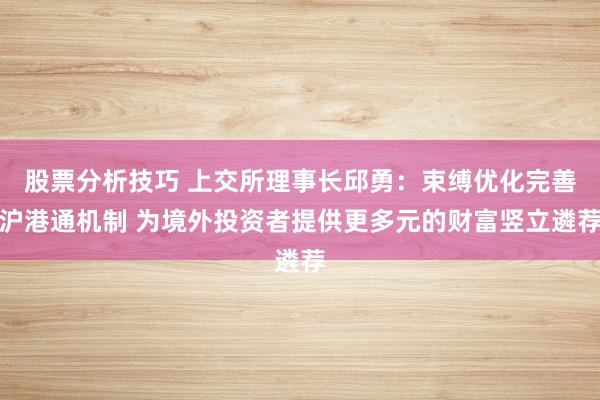 股票分析技巧 上交所理事长邱勇：束缚优化完善沪港通机制 为境外投资者提供更多元的财富竖立遴荐遴荐